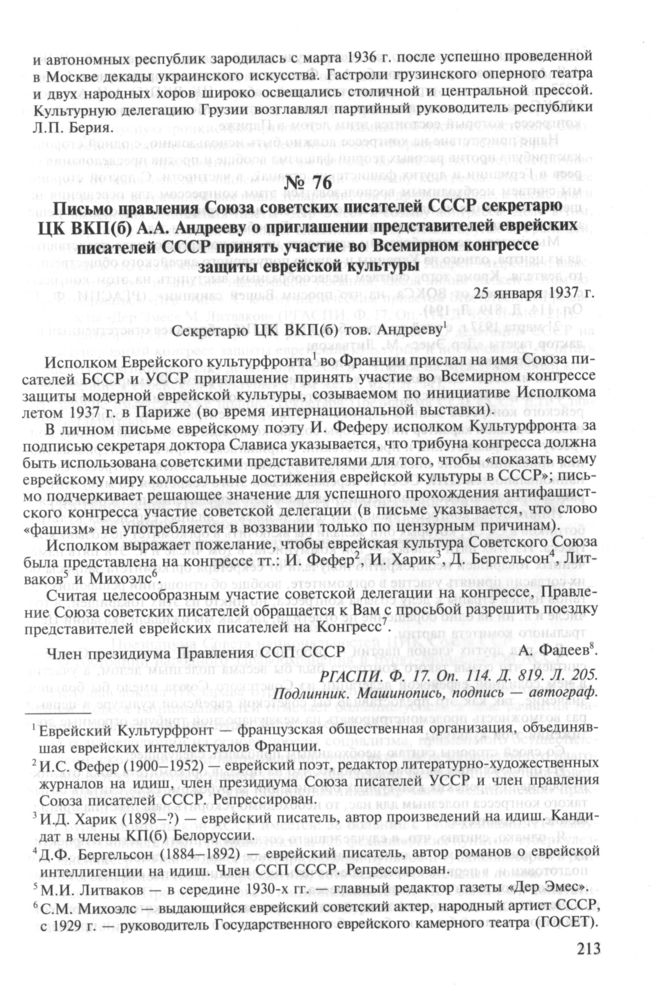 и автономных республик зародилась с марта 1936 г. после успешно проведенной в Москве декады украинского искусства. Гастроли грузинского оперного театра и двух народных хоров широко освещались столичной и центральной прессой. Культурную делегацию Грузии возглавлял партийный руководитель республики Л.П. Берия.

№ 76

Письмо правления Союза советских писателей СССР секретарю ЦК ВКП(б) А.А. Андрееву о приглашении представителей еврейских писателей СССР принять участие во Всемирном конгрессе защиты еврейской культуры

25 января 1937 г.

Секретарю ЦК ВКП(б) тов. Андрееву$^1$

Исполком Еврейского культурфронта$^1$ во Франции прислал на имя Союза писателей БССР и УССР приглашение принять участие во Всемирном конгрессе защиты модерной еврейской культуры, созываемом по инициативе Исполкома летом 1937 г. в Париже (во время интернациональной выставки).

В личном письме еврейскому поэту И. Феферу исполком Культурфронта за подписью секретаря доктора Слависа указывается, что трибуна конгресса должна быть использована советскими представителями для того, чтобы «показать всему еврейскому миру колоссальные достижения еврейской культуры в СССР»; письмо подчеркивает решающее значение для успешного прохождения антифашистского конгресса участие советской делегации (в письме указывается, что слово «фашизм» не употребляется в воззвании только по цензурным причинам).

Исполком выражает пожелание, чтобы еврейская культура Советского Союза была представлена на конгрессе тт.: И. Фефер$^2$, И. Харик$^3$, Д. Бергельсон$^4$, Литваков$^5$ и Михоэлс$^6$.

Считая целесообразным участие советской делегации на конгрессе, Правление Союза советских писателей обращается к Вам с просьбой разрешить поездку представителей еврейских писателей на Конгресс$^7$.

Член президиума Правления ССП СССР А. Фадеев$^8$.

РГАСПИ. Ф. 17. Оп. 114. Д. 819. Л. 205.
Подлинник. Машинопись, подпись — автограф.

$^1$ Еврейский Культурфронт — французская общественная организация, объединявшая еврейских интеллектуалов Франции.

$^2$ И.С. Фефер (1900–1952) — еврейский поэт, редактор литературно-художественных журналов на идиш, член президиума Союза писателей УССР и член правления Союза писателей СССР. Репрессирован.

$^3$ И.Д. Харик (1898–?) — еврейский писатель, автор произведений на идиш. Кандидат в члены КП(б) Белоруссии.

$^4$ Д.Ф. Бергельсон (1884–1892) — еврейский писатель, автор романов о еврейской интеллигенции на идиш. Член ССП СССР. Репрессирован.

$^5$ М.И. Литваков — в середине 1930-х гг. — главный редактор газеты «Дер Эмес».

$^6$ С.М. Михоэлс — выдающийся еврейский советский актер, народный артист СССР, с 1929 г. — руководитель Государственного еврейского камерного театра (ГОСЕТ).

213